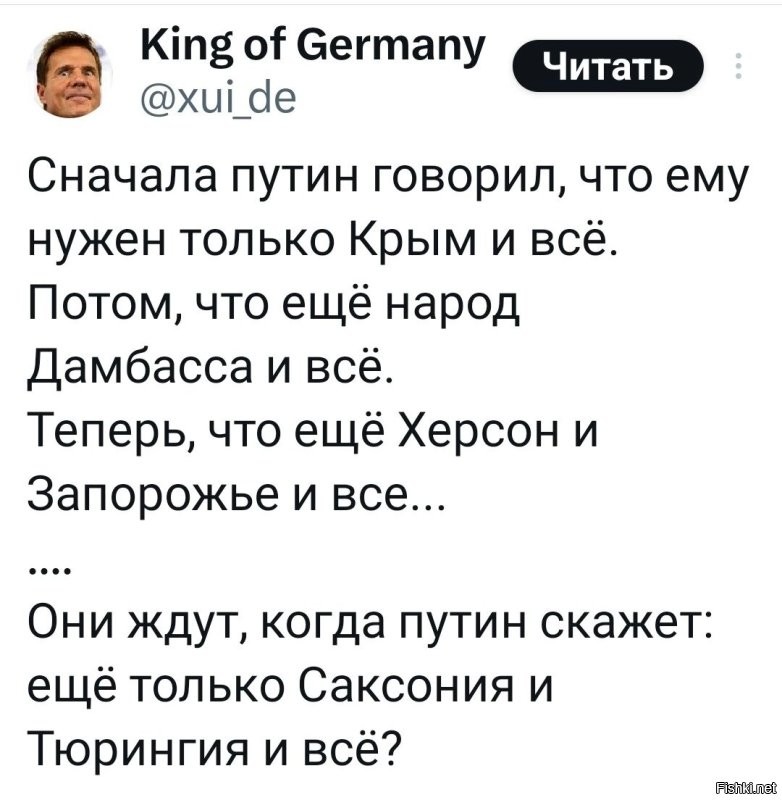 King of Germany
@xui_de
Читать

Сначала путин говорил, что ему нужен только Крым и всё.
Потом, что ещё народ Дамбасса и всё.
Теперь, что ещё Херсон и Запорожье и все...
....
Они ждут, когда путин скажет: ещё только Саксония и Тюрингия и всё?

Fishki.net